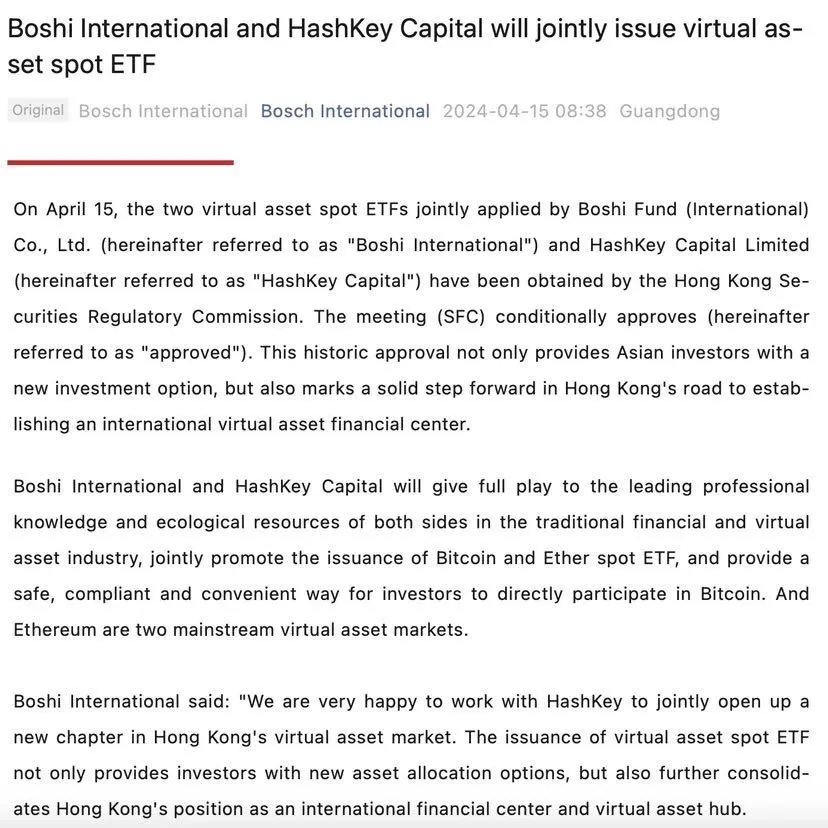 Boshi International and HashKey Capital will jointly issue virtual asset spot ETF

Original Bosch International Bosch International 2024-04-15 08:38 Guangdong

On April 15, the two virtual asset spot ETFs jointly applied by Boshi Fund (International) Co., Ltd. (hereinafter referred to as "Boshi International") and HashKey Capital Limited (hereinafter referred to as "HashKey Capital") have been obtained by the Hong Kong Securities Regulatory Commission. The meeting (SFC) conditionally approves (hereinafter referred to as "approved"). This historic approval not only provides Asian investors with a new investment option, but also marks a solid step forward in Hong Kong's road to establishing an international virtual asset financial center.

Boshi International and HashKey Capital will give full play to the leading professional knowledge and ecological resources of both sides in the traditional financial and virtual asset industry, jointly promote the issuance of Bitcoin and Ether spot ETF, and provide a safe, compliant and convenient way for investors to directly participate in Bitcoin. And Ethereum are two mainstream virtual asset markets.

Boshi International said: "We are very happy to work with HashKey to jointly open up a new chapter in Hong Kong's virtual asset market. The issuance of virtual asset spot ETF not only provides investors with new asset allocation options, but also further consolidates Hong Kong's position as an international financial center and virtual asset hub.